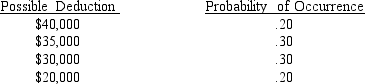 | Possible Deduction | Probability of Occurrence |
|---|---|
| \$40,000 | .20 |
| \$35,000 | .30 |
| \$30,000 | .30 |
| \$20,000 | .20 |